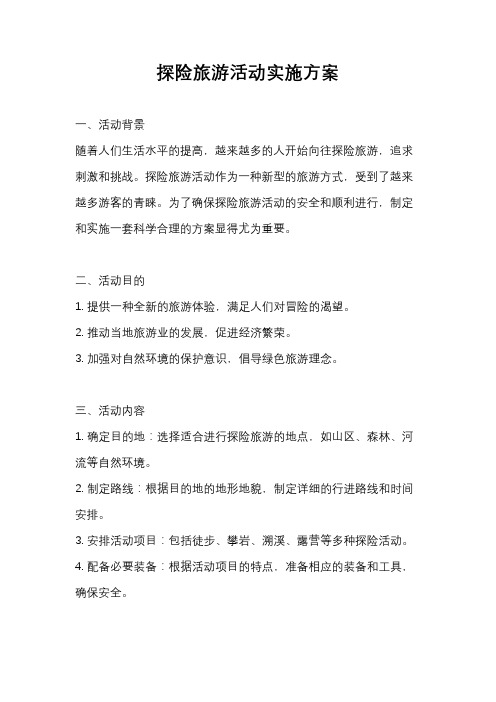 探险旅游活动实施方案

一、活动背景

随着人们生活水平的提高，越来越多的人开始向往探险旅游，追求刺激和挑战。探险旅游活动作为一种新型的旅游方式，受到了越来越多游客的青睐。为了确保探险旅游活动的安全和顺利进行，制定和实施一套科学合理的方案显得尤为重要。

二、活动目的

1. 提供一种全新的旅游体验，满足人们对冒险的渴望。

2. 推动当地旅游业的发展，促进经济繁荣。

3. 加强对自然环境的保护意识，倡导绿色旅游理念。

三、活动内容

1. 确定目的地：选择适合进行探险旅游的地点，如山区、森林、河流等自然环境。

2. 制定路线：根据目的地的地形地貌，制定详细的行进路线和时间安排。

3. 安排活动项目：包括徒步、攀岩、溯溪、露营等多种探险活动。

4. 配备必要装备：根据活动项目的特点，准备相应的装备和工具，确保安全。